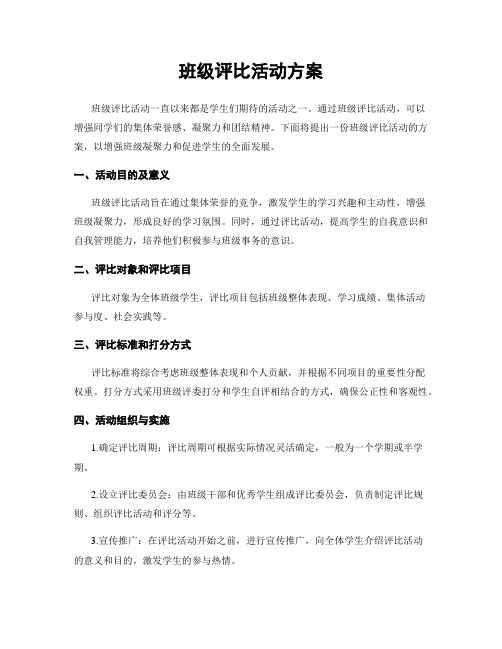 班级评比活动方案

班级评比活动一直以来都是学生们期待的活动之一。通过班级评比活动，可以增强同学们的集体荣誉感、凝聚力和团结精神。下面将提出一份班级评比活动的方案，以增强班级凝聚力和促进学生的全面发展。

一、活动目的及意义

班级评比活动旨在通过集体荣誉的竞争，激发学生的学习兴趣和主动性，增强班级凝聚力，形成良好的学习氛围。同时，通过评比活动，提高学生的自我意识和自我管理能力，培养他们积极参与班级事务的意识。

二、评比对象和评比项目

评比对象为全体班级学生，评比项目包括班级整体表现、学习成绩、集体活动参与度、社会实践等。

三、评比标准和打分方式

评比标准将综合考虑班级整体表现和个人贡献，并根据不同项目的重要性分配权重。打分方式采用班级评委打分和学生自评相结合的方式，确保公正性和客观性。

四、活动组织与实施

1.确定评比周期：评比周期可根据实际情况灵活确定，一般为一个学期或半学期。

2.设立评比委员会：由班级干部和优秀学生组成评比委员会，负责制定评比规则、组织评比活动和评分等。

3.宣传推广：在评比活动开始之前，进行宣传推广，向全体学生介绍评比活动的意义和目的，激发学生的参与热情。